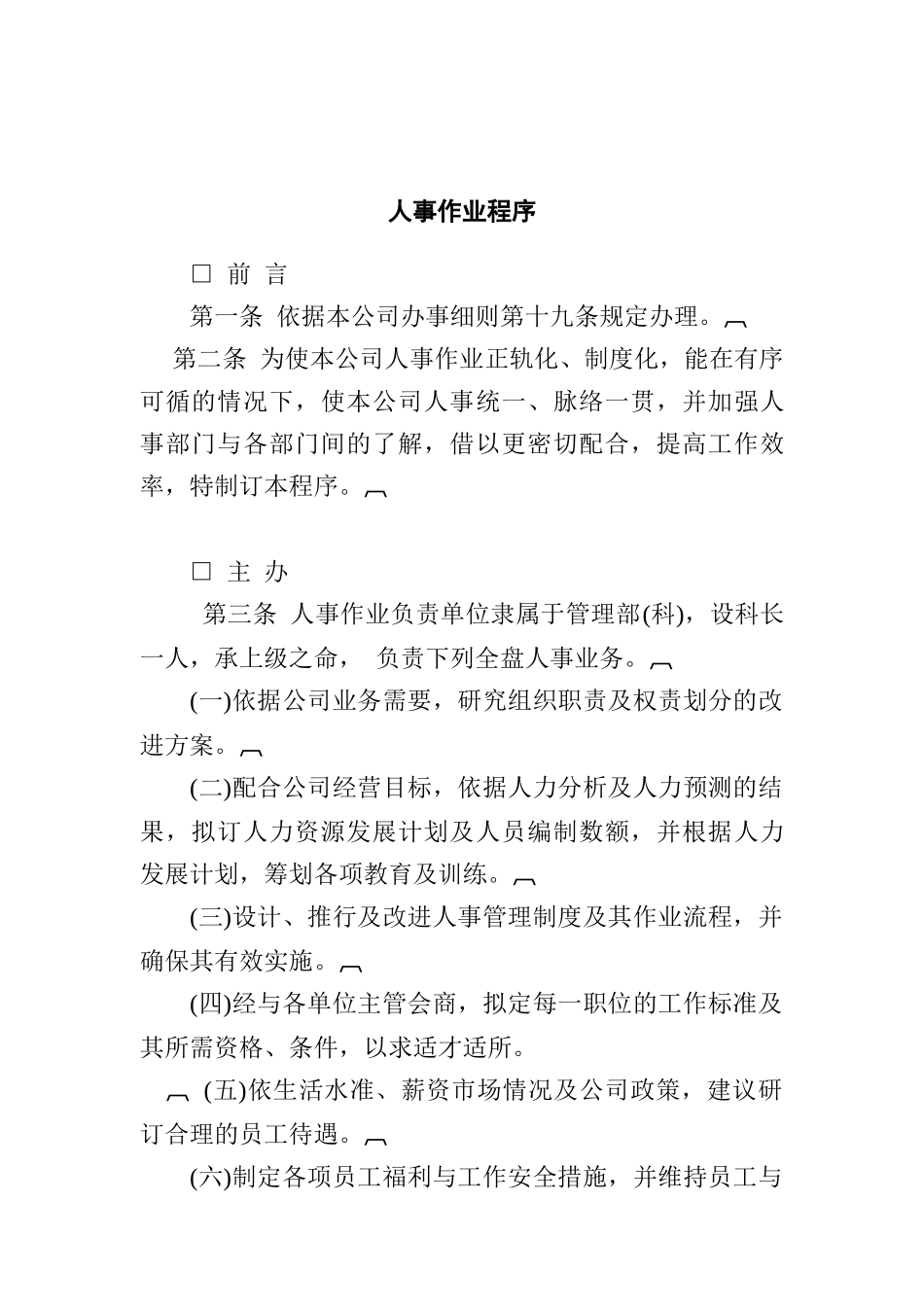 人事作业程序

□ 前 言

第一条 依据本公司办事细则第十九条规定办理。

第二条 为使本公司人事作业正轨化、制度化，能在有序可循的情况下，使本公司人事统一、脉络一贯，并加强人事部门与各部门间的了解，借以更密切配合，提高工作效率，特制订本程序。

□ 主 办

第三条 人事作业负责单位隶属于管理部(科)，设科长一人，承上级之命， 负责下列全盘人事业务。

(一)依据公司业务需要，研究组织职责及权责划分的改进方案。

(二)配合公司经营目标，依据人力分析及人力预测的结果，拟订人力资源发展计划及人员编制数额，并根据人力发展计划，筹划各项教育及训练。

(三)设计、推行及改进人事管理制度及其作业流程，并确保其有效实施。

(四)经与各单位主管会商，拟定每一职位的工作标准及其所需资格、条件，以求适才适所。

(五)依生活水准、薪资市场情况及公司政策，建议研订合理的员工待遇。

(六)制定各项员工福利与工作安全措施，并维持员工与